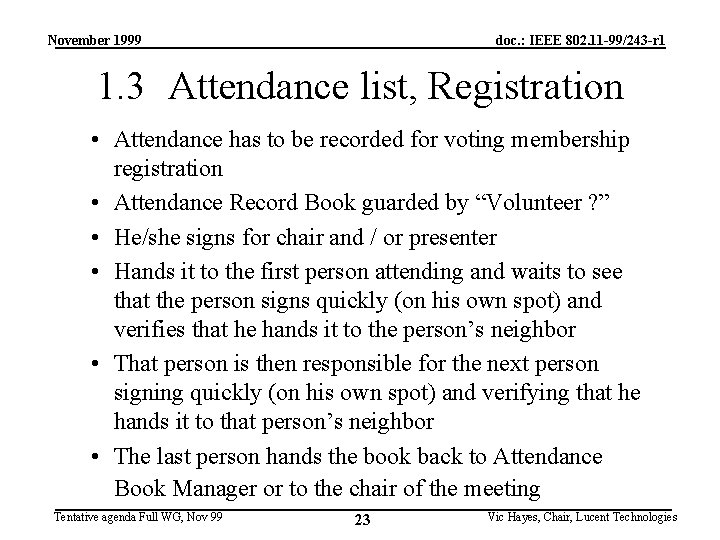 November 1999

doc.: IEEE 802.11-99/243-r1

1.3 Attendance list, Registration

• Attendance has to be recorded for voting membership registration

• Attendance Record Book guarded by “Volunteer ?”

• He/she signs for chair and / or presenter

• Hands it to the first person attending and waits to see that the person signs quickly (on his own spot) and verifies that he hands it to the person’s neighbor

• That person is then responsible for the next person signing quickly (on his own spot) and verifying that he hands it to that person’s neighbor

• The last person hands the book back to Attendance Book Manager or to the chair of the meeting

Tentative agenda Full WG, Nov 99

23

Vic Hayes, Chair, Lucent Technologies